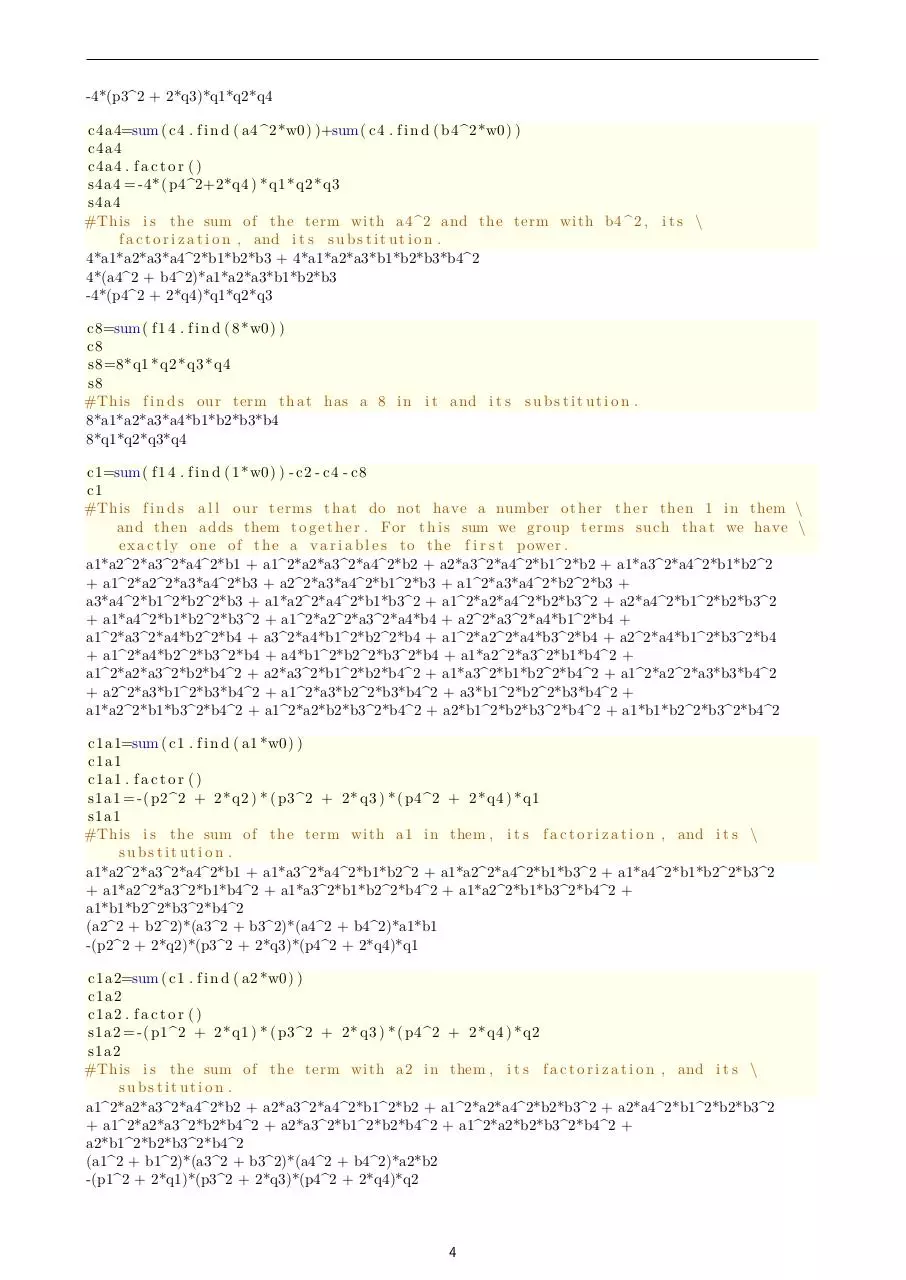 -4*(p3^2 + 2*q3)*q1*q2*q4

c4a4=sum(c4.find(a4^2*w0))+sum(c4.find(b4^2*w0))
c4a4
c4a4.factor()
s4a4=-4*(p4^2+2*q4)*q1*q2*q3
s4a4
#This is the sum of the term with a4^2 and the term with b4^2, its \
factorization, and its substitution.
4*a1*a2*a3*a4^2*b1*b2*b3 + 4*a1*a2*a3*b1*b2*b3*b4^2
4*(a4^2 + b4^2)*a1*a2*a3*b1*b2*b3
-4*(p4^2 + 2*q4)*q1*q2*q3

c8=sum(f14.find(8*w0))
c8
s8=8*q1*q2*q3*q4
s8
#This finds our term that has a 8 in it and its substitution.
8*a1*a2*a3*a4*b1*b2*b3*b4
8*q1*q2*q3*q4

c1=sum(f14.find(1*w0))-c2-c4-c8
c1
#This finds all our terms that do not have a number other ther then 1 in them \
and then adds them together. For this sum we group terms such that we have \
exactly one of the a variables to the first power.
a1*a2^2*a3^2*a4^2*b1 + a1^2*a2*a3^2*a4^2*b2 + a2*a3^2*a4^2*b1^2*b2 + a1*a3^2*a4^2*b1*b2^2 + a1^2*a2^2*a3*a4^2*b3 + a2^2*a3*a4^2*b1^2*b3 + a1^2*a3*a4^2*b2^2*b3 + a3*a4^2*b1^2*b2^2*b3 + a1*a2^2*a4^2*b1*b3^2 + a1^2*a2*a4^2*b2*b3^2 + a2*a4^2*b1^2*b2*b3^2 + a1*a4^2*b1*b2^2*b3^2 + a1^2*a2^2*a3^2*a4*b4 + a2^2*a3^2*a4*b1^2*b4 + a1^2*a3^2*a4*b2^2*b4 + a3^2*a4*b1^2*b2^2*b4 + a1^2*a2^2*a4*b3^2*b4 + a2^2*a4*b1^2*b3^2*b4 + a1^2*a4*b2^2*b3^2*b4 + a4*b1^2*b2^2*b3^2*b4 + a1*a2^2*a3^2*b1*b4^2 + a1^2*a2*a3^2*b2*b4^2 + a2*a3^2*b1^2*b2*b4^2 + a1*a3^2*b1*b2^2*b4^2 + a1^2*a2^2*a3*b3*b4^2 + a2^2*a3*b1^2*b3*b4^2 + a1^2*a3*b2^2*b3*b4^2 + a3*b1^2*b2^2*b3*b4^2 + a1*a2^2*b1*b3^2*b4^2 + a1^2*a2*b2*b3^2*b4^2 + a2*b1^2*b2*b3^2*b4^2 + a1*b1*b2^2*b3^2*b4^2

c1a1=sum(c1.find(a1*w0))
c1a1
c1a1.factor()
s1a1=-(p2^2 + 2*q2)*(p3^2 + 2*q3)*(p4^2 + 2*q4)*q1
s1a1
#This is the sum of the term with a1 in them, its factorization, and its \
substitution.
a1*a2^2*a3^2*a4^2*b1 + a1*a3^2*a4^2*b1*b2^2 + a1*a2^2*a4^2*b1*b3^2 + a1*a4^2*b1*b2^2*b3^2 + a1*a2^2*a3^2*b1*b4^2 + a1*a3^2*b1*b2^2*b4^2 + a1*a2^2*b1*b3^2*b4^2 + a1*b1*b2^2*b3^2*b4^2
(a2^2 + b2^2)*(a3^2 + b3^2)*(a4^2 + b4^2)*a1*b1
-(p2^2 + 2*q2)*(p3^2 + 2*q3)*(p4^2 + 2*q4)*q1

c1a2=sum(c1.find(a2*w0))
c1a2
c1a2.factor()
s1a2=-(p1^2 + 2*q1)*(p3^2 + 2*q3)*(p4^2 + 2*q4)*q2
s1a2
#This is the sum of the term with a2 in them, its factorization, and its \
substitution.
a1^2*a2*a3^2*a4^2*b2 + a2*a3^2*a4^2*b1^2*b2 + a1^2*a2*a4^2*b2*b3^2 + a2*a4^2*b1^2*b2*b3^2 + a1^2*a2*a3^2*b2*b4^2 + a2*a3^2*b1^2*b2*b4^2 + a1^2*a2*b2*b3^2*b4^2 + a2*b1^2*b2*b3^2*b4^2
(a1^2 + b1^2)*(a3^2 + b3^2)*(a4^2 + b4^2)*a2*b2
-(p1^2 + 2*q1)*(p3^2 + 2*q3)*(p4^2 + 2*q4)*q2

4